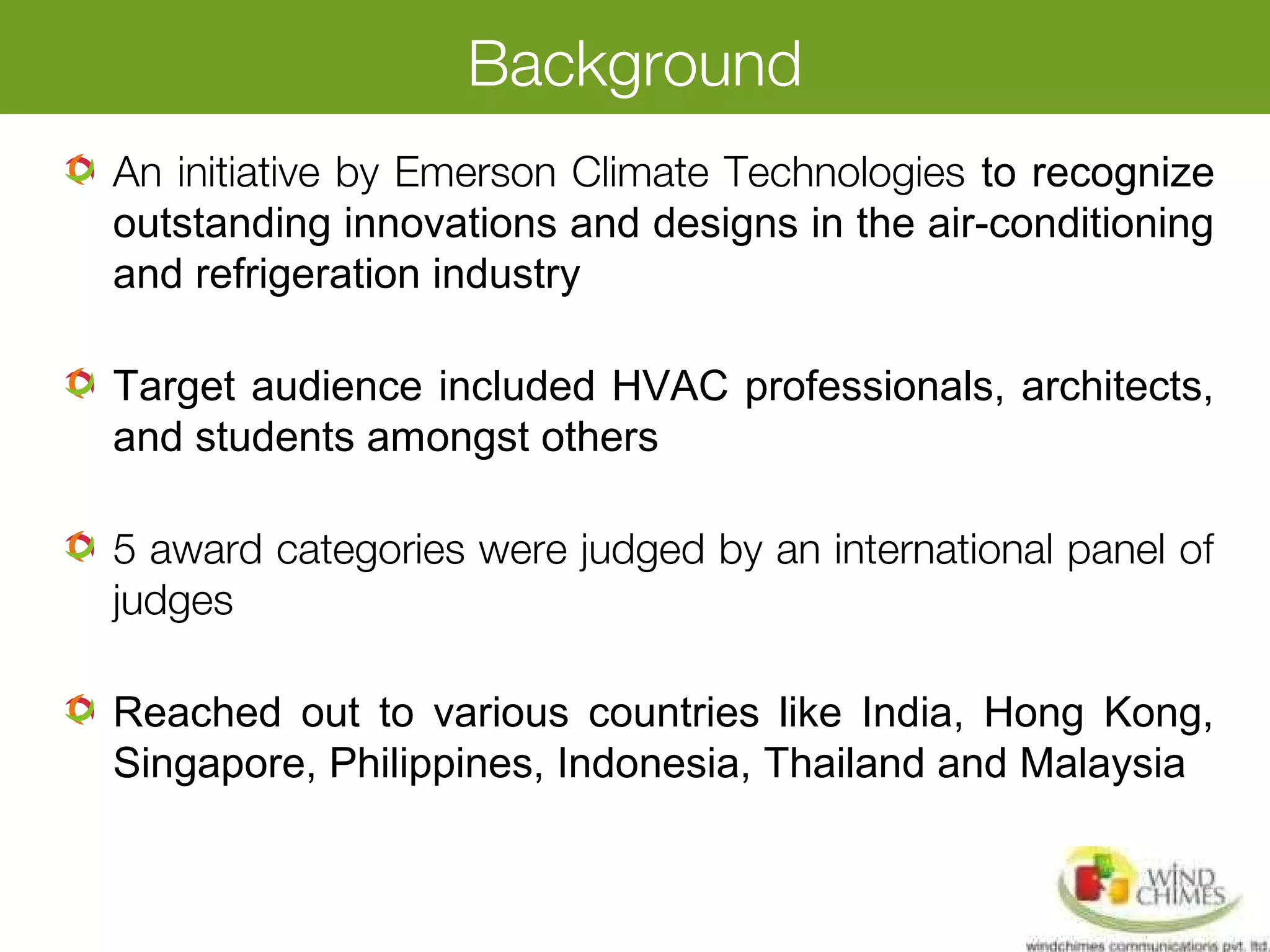 Background

An initiative by Emerson Climate Technologies to recognize outstanding innovations and designs in the air-conditioning and refrigeration industry

Target audience included HVAC professionals, architects, and students amongst others

5 award categories were judged by an international panel of judges

Reached out to various countries like India, Hong Kong, Singapore, Philippines, Indonesia, Thailand and Malaysia

WIND CHIMES
windchimes communications pvt. ltd.